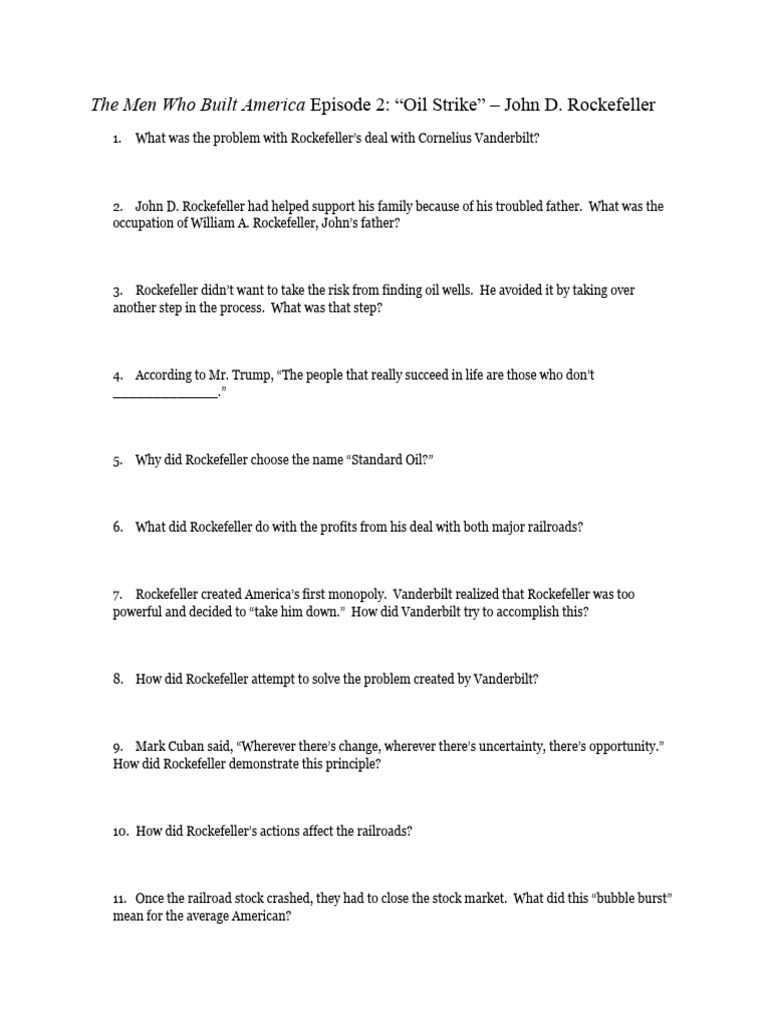 The Men Who Built America Episode 2: "Oil Strike" – John D. Rockefeller

1. What was the problem with Rockefeller's deal with Cornelius Vanderbilt?

2. John D. Rockefeller had helped support his family because of his troubled father. What was the occupation of William A. Rockefeller, John's father?

3. Rockefeller didn't want to take the risk from finding oil wells. He avoided it by taking over another step in the process. What was that step?

4. According to Mr. Trump, "The people that really succeed in life are those who don't ____."

5. Why did Rockefeller choose the name "Standard Oil?"

6. What did Rockefeller do with the profits from his deal with both major railroads?

7. Rockefeller created America's first monopoly. Vanderbilt realized that Rockefeller was too powerful and decided to "take him down." How did Vanderbilt try to accomplish this?

8. How did Rockefeller attempt to solve the problem created by Vanderbilt?

9. Mark Cuban said, "Wherever there's change, wherever there's uncertainty, there's opportunity." How did Rockefeller demonstrate this principle?

10. How did Rockefeller's actions affect the railroads?

11. Once the railroad stock crashed, they had to close the stock market. What did this "bubble burst" mean for the average American?